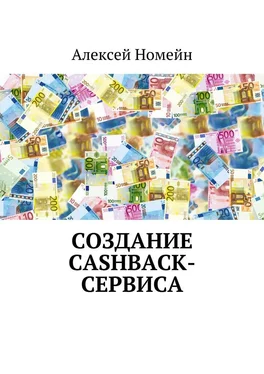 Алексей Номейн

СОЗДАНИЕ CASHBACK-СЕРВИСА